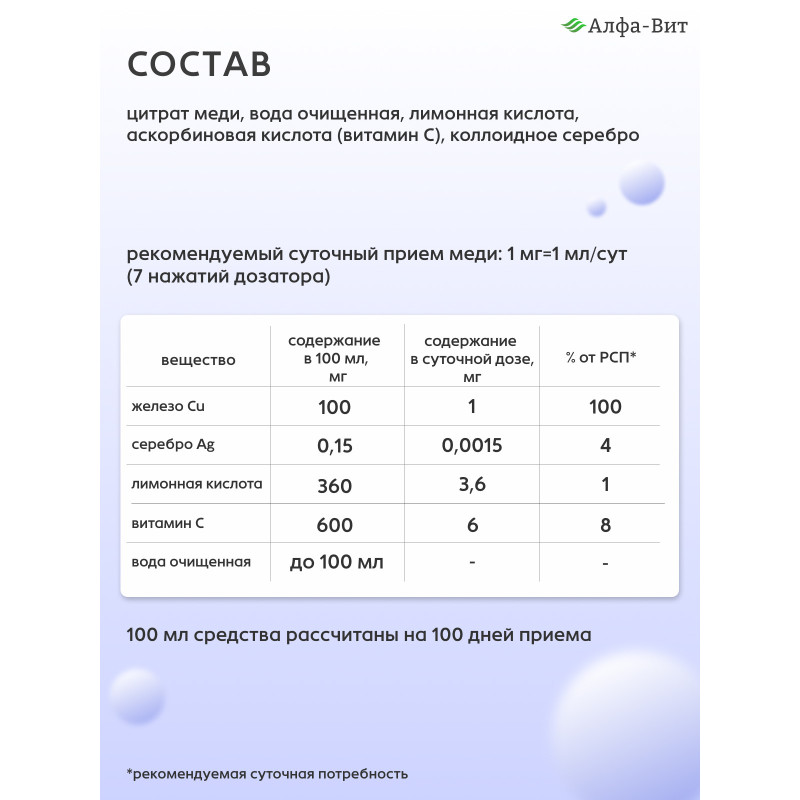 Алфа-Вит

СОСТАВ

цитрат меди, вода очищенная, лимонная кислота, аскорбиновая кислота (витамин С), коллоидное серебро

рекомендуемый суточный прием меди: 1 мг=1 мл/сут (7 нажатий дозатора)

| вещество | содержание в 100 мл, мг | содержание в суточной дозе, мг | % от РСП* |
|---|---|---|---|
| железо Cu | 100 | 1 | 100 |
| серебро Ag | 0,15 | 0,0015 | 4 |
| лимонная кислота | 360 | 3,6 | 1 |
| витамин С | 600 | 6 | 8 |
| вода очищенная | до 100 мл | - | - |

100 мл средства рассчитаны на 100 дней приема

*рекомендуемая суточная потребность